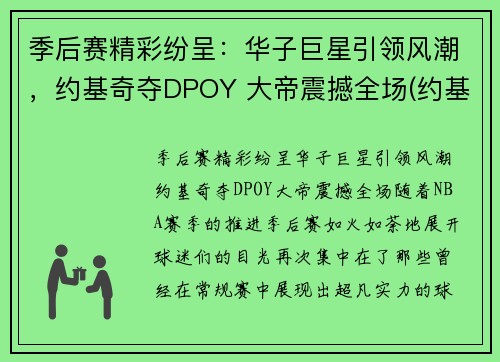 季后赛精彩纷呈：华子巨星引领风潮，约基奇夺DPOY 大帝震撼全场(约基

季后赛精彩纷呈华子巨星引领风潮约基奇夺DPOY大帝震撼全场随着NBA赛季的推进季后赛如火如荼地展开球迷们的目光再次集中在了那些曾经在常规赛中展现出超凡实力的球